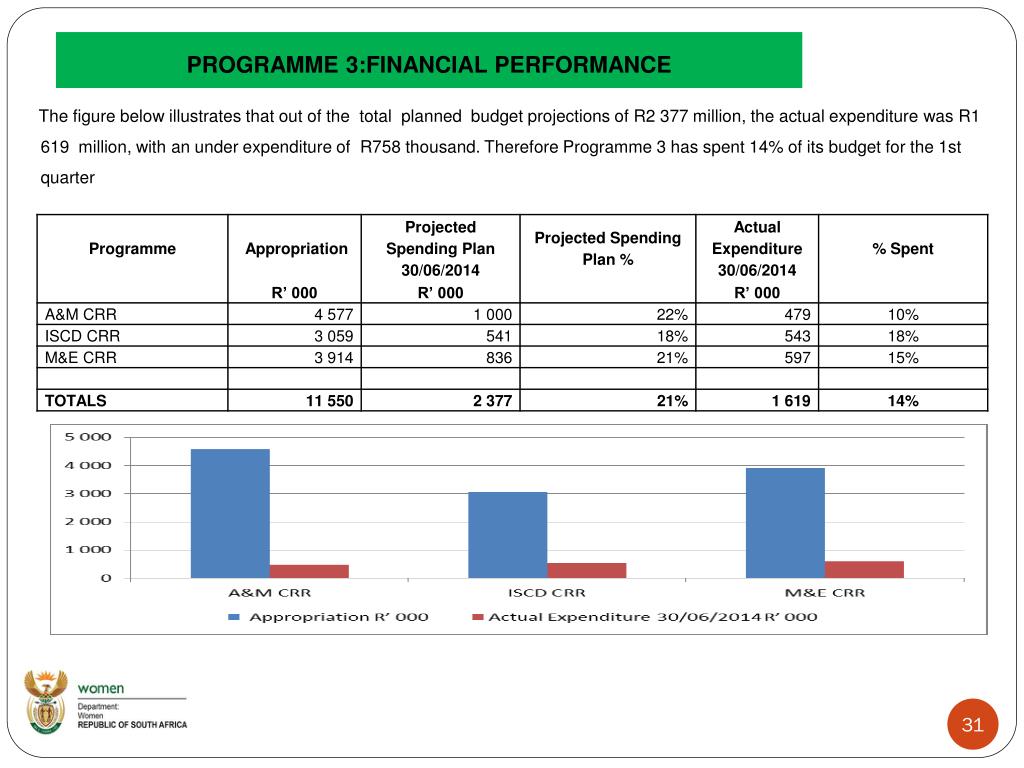 PROGRAMME 3:FINANCIAL PERFORMANCE

The figure below illustrates that out of the total planned budget projections of R2 377 million, the actual expenditure was R1 619 million, with an under expenditure of R758 thousand. Therefore Programme 3 has spent 14% of its budget for the 1st quarter

| Programme | Appropriation R' 000 | Projected Spending Plan 30/06/2014 R' 000 | Projected Spending Plan % | Actual Expenditure 30/06/2014 R' 000 | % Spent |
|---|---|---|---|---|---|
| A&M CRR | 4 577 | 1 000 | 22% | 479 | 10% |
| ISCD CRR | 3 059 | 541 | 18% | 543 | 18% |
| M&E CRR | 3 914 | 836 | 21% | 597 | 15% |
| | | | | | |
| TOTALS | 11 550 | 2 377 | 21% | 1 619 | 14% |

5 000
4 000
3 000
2 000
1 000
0
A&M CRR
ISCD CRR
M&E CRR
Appropriation R' 000
Actual Expenditure 30/06/2014 R' 000

women
Department:
Women
REPUBLIC OF SOUTH AFRICA

31